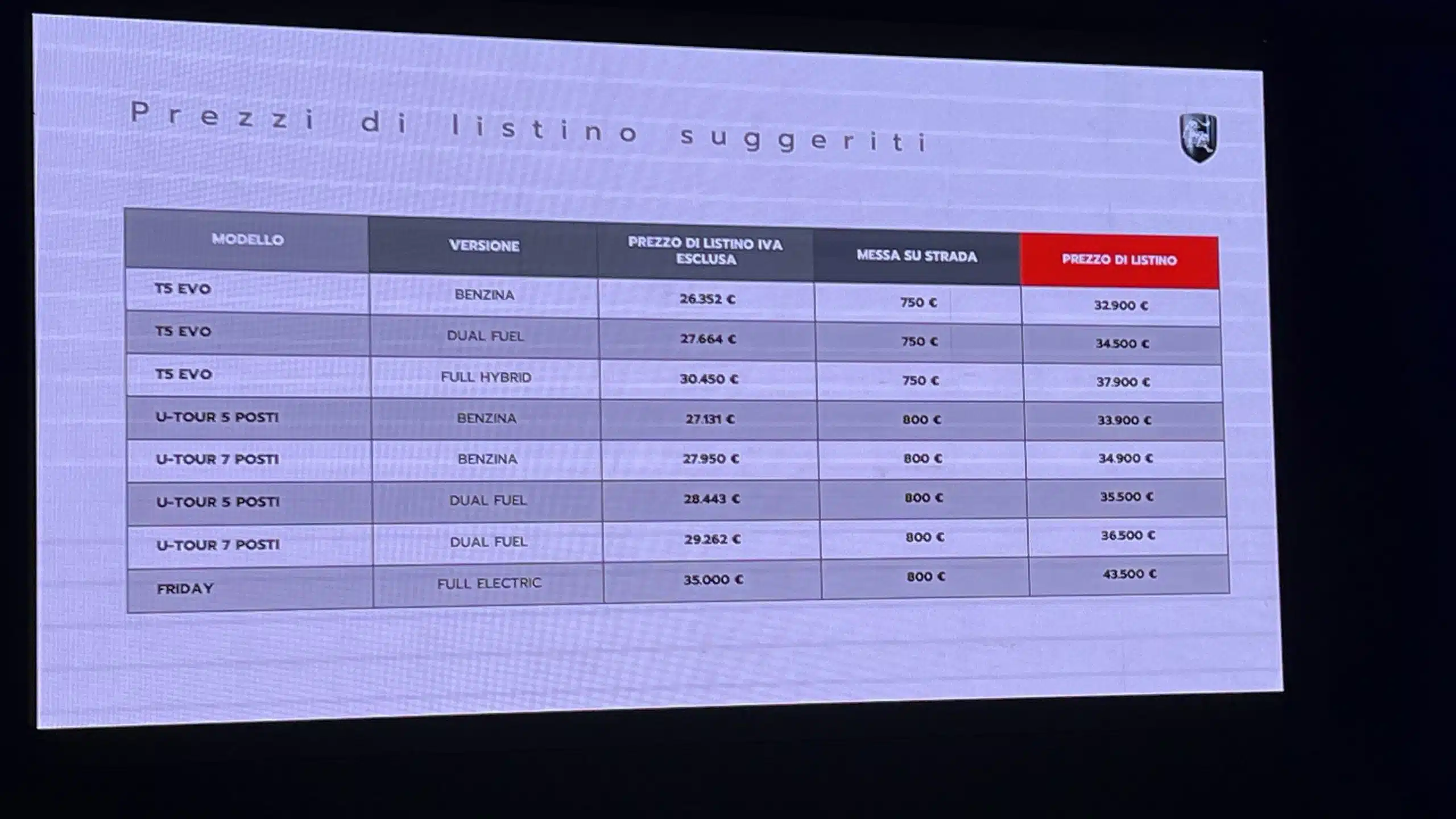 Prezzi di listino suggeriti

| MODELLO | VERSIONE | PREZZO DI LISTINO IVA ESCLUSA | MESSA SU STRADA | PREZZO DI LISTINO |
|---|---|---|---|---|
| T5 EVO | BENZINA | 26.352 € | 750 € | 32.900 € |
| T5 EVO | DUAL FUEL | 27.664 € | 750 € | 34.500 € |
| T5 EVO | FULL HYBRID | 30.450 € | 750 € | 37.900 € |
| U-TOUR 5 POSTI | BENZINA | 27.131 € | 800 € | 33.900 € |
| U-TOUR 7 POSTI | BENZINA | 27.950 € | 800 € | 34.900 € |
| U-TOUR 5 POSTI | DUAL FUEL | 28.443 € | 800 € | 35.500 € |
| U-TOUR 7 POSTI | DUAL FUEL | 29.262 € | 800 € | 36.500 € |
| FRIDAY | FULL ELECTRIC | 35.000 € | 800 € | 43.500 € |